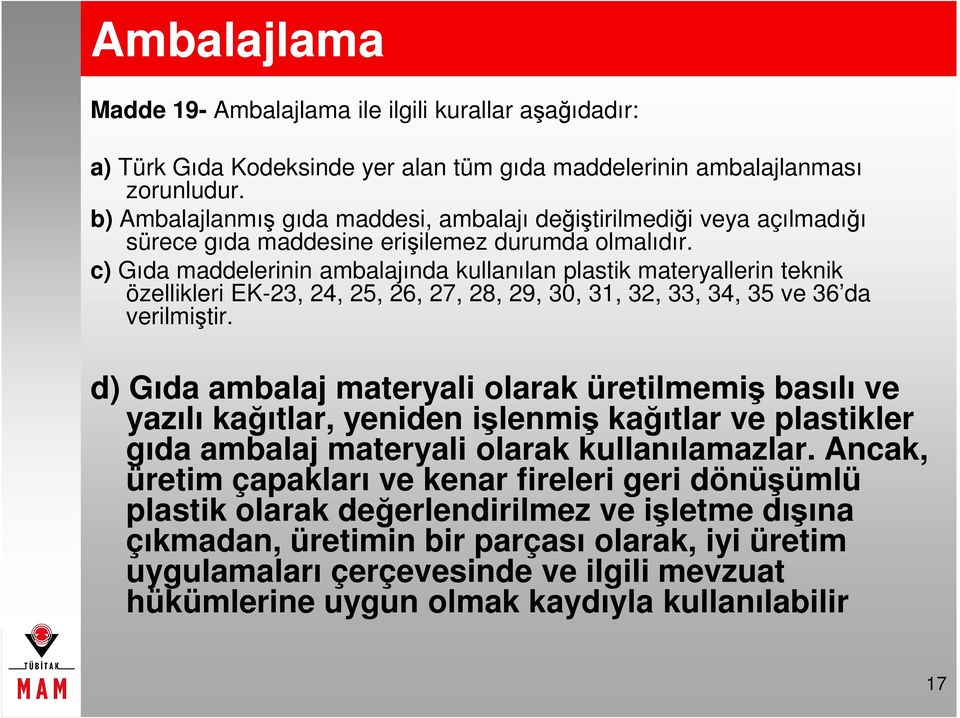 Ambalajlama

Madde 19- Ambalajlama ile ilgili kurallar aşağıdadır:

a) Türk Gıda Kodeksinde yer alan tüm gıda maddelerinin ambalajlanması zorunludur.
b) Ambalajlanmış gıda maddesi, ambalajı değiştirilmediği veya açılmadığı sürece gıda maddesine erişilemez durumda olmalıdır.
c) Gıda maddelerinin ambalajında kullanılan plastik materyallerin teknik özellikleri EK-23, 24, 25, 26, 27, 28, 29, 30, 31, 32, 33, 34, 35 ve 36'da verilmiştir.

d) Gıda ambalaj materyali olarak üretilmemiş basılı ve yazılı kağıtlar, yeniden işlenmiş kağıtlar ve plastikler gıda ambalaj materyali olarak kullanılamazlar. Ancak, üretim çapakları ve kenar fireleri geri dönüşümlü plastik olarak değerlendirilmez ve işletme dışına çıkmadan, üretimin bir parçası olarak, iyi üretim uygulamaları çerçevesinde ve ilgili mevzuat hükümlerine uygun olmak kaydıyla kullanılabilir

TÜBİTAK
MAM

17